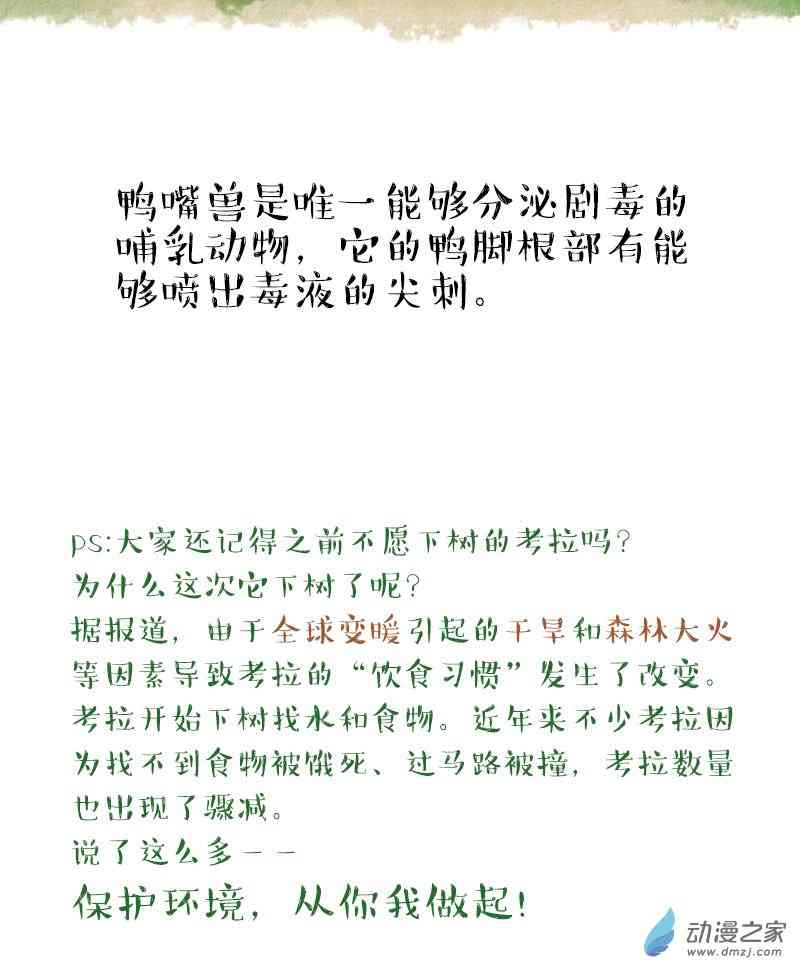 鸭嘴兽是唯一能够分泌剧毒的哺乳动物，它的鸭脚根部有能够喷出毒液的尖刺。

ps:大家还记得之前不愿下树的考拉吗？
为什么这次它下树了呢？
据报道，由于全球变暖引起的干旱和森林大火等因素导致考拉的“饮食习惯”发生了改变。考拉开始下树找水和食物。近年来不少考拉因为找不到食物被饿死、过马路被撞，考拉数量也出现了骤减。
说了这么多——
保护环境，从你我做起！

动漫之家
www.dmzj.com